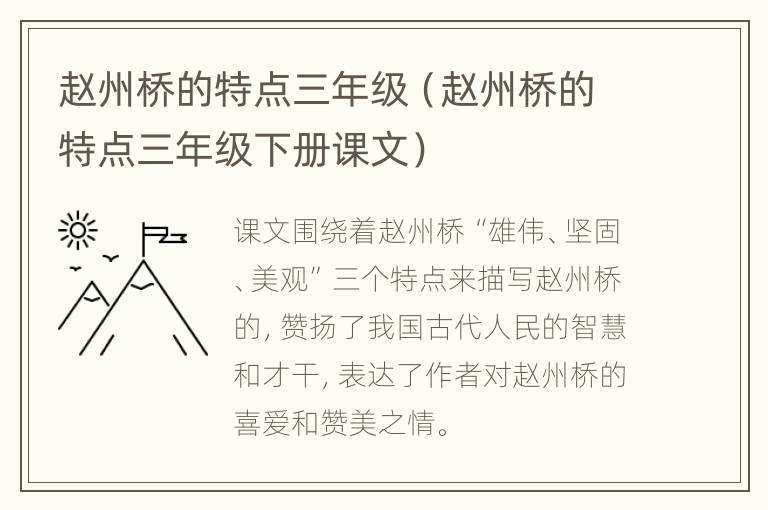 赵州桥的特点三年级（赵州桥的特点三年级下册课文）

课文围绕着赵州桥“雄伟、坚固、美观”三个特点来描写赵州桥的，赞扬了我国古代人民的智慧和才干，表达了作者对赵州桥的喜爱和赞美之情。